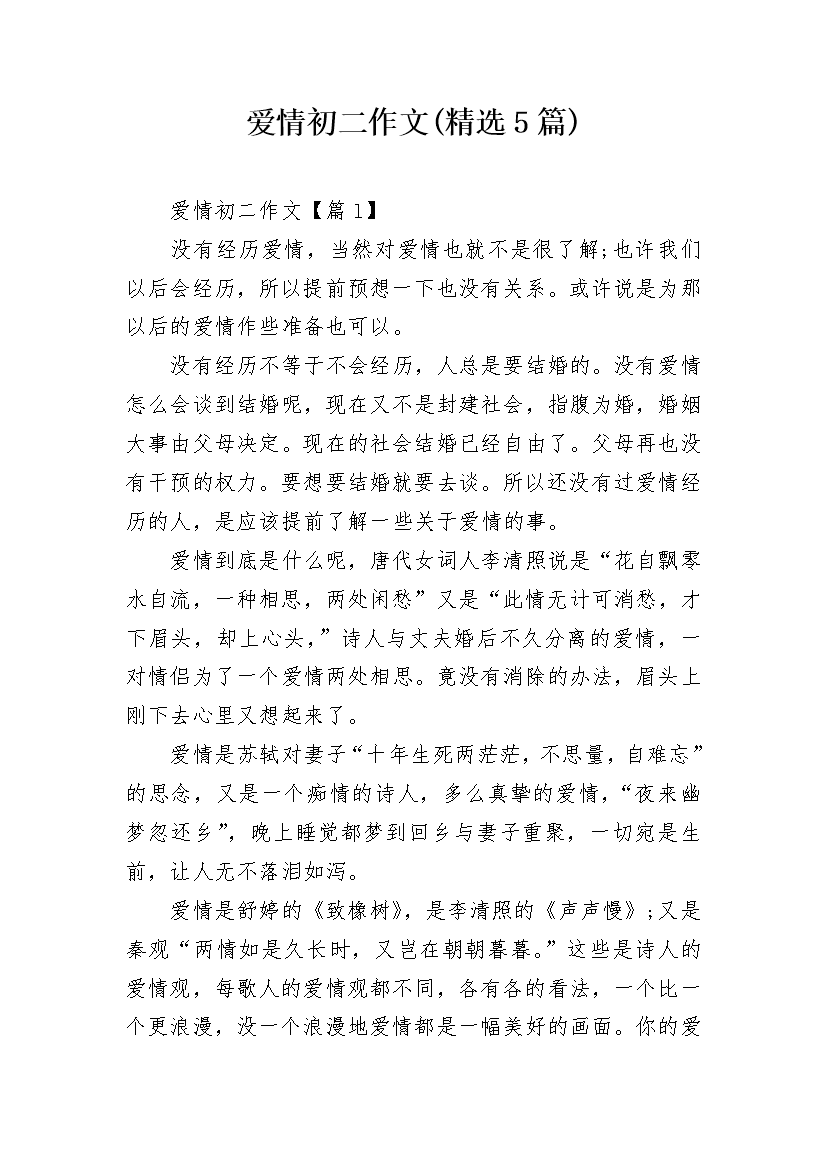 爱情初二作文(精选5篇)

爱情初二作文【篇1】

没有经历爱情，当然对爱情也就不是很了解;也许我们以后会经历，所以提前预想一下也没有关系。或许说是为那以后的爱情作些准备也可以。

没有经历不等于不会经历，人总是要结婚的。没有爱情怎么会谈到结婚呢，现在又不是封建社会，指腹为婚，婚姻大事由父母决定。现在的社会结婚已经自由了。父母再也没有干预的权力。要想要结婚就要去谈。所以还没有过爱情经历的人，是应该提前了解一些关于爱情的事。

爱情到底是什么呢，唐代女词人李清照说是“花自飘零水自流，一种相思，两处闲愁”又是“此情无计可消愁，才下眉头，却上心头，”诗人与丈夫婚后不久分离的爱情，一对情侣为了一个爱情两处相思。竟没有消除的办法，眉头上刚下去心里又想起来了。

爱情是苏轼对妻子“十年生死两茫茫，不思量，自难忘”的思念，又是一个痴情的诗人，多么真挚的爱情，“夜来幽梦忽还乡”，晚上睡觉都梦到回乡与妻子重聚，一切宛是生前，让人无不落泪如泻。

爱情是舒婷的《致橡树》，是李清照的《声声慢》;又是秦观“两情如是久长时，又岂在朝朝暮暮。”这些是诗人的爱情观，每歌人的爱情观都不同，各有各的看法，一个比一个更浪漫，没一个浪漫地爱情都是一幅美好的画面。你的爱